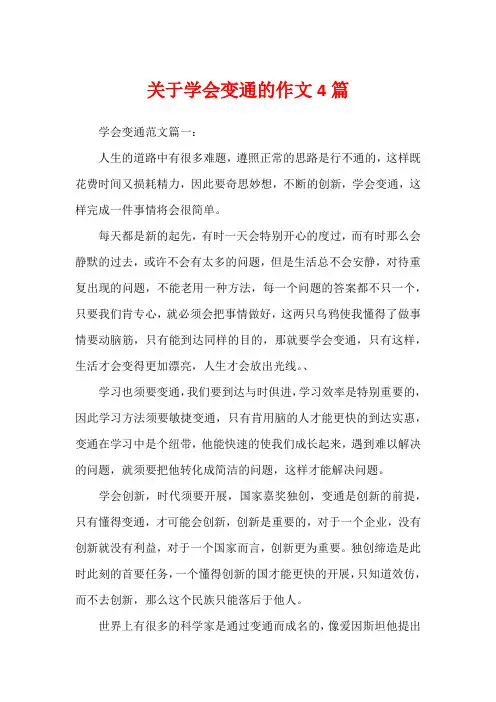 关于学会变通的作文4篇

学会变通范文篇一：

人生的道路中有很多难题，遵照正常的思路是行不通的，这样既花费时间又损耗精力，因此要奇思妙想，不断的创新，学会变通，这样完成一件事情将会很简单。

每天都是新的起先，有时一天会特别开心的度过，而有时那么会静默的过去，或许不会有太多的问题，但是生活总不会安静，对待重复出现的问题，不能老用一种方法，每一个问题的答案都不只一个，只要我们肯专心，就必须会把事情做好，这两只乌鸦使我懂得了做事情要动脑筋，只有能到达同样的目的，那就要学会变通，只有这样，生活才会变得更加漂亮，人生才会放出光线。、

学习也须要变通，我们要到达与时俱进，学习效率是特别重要的，因此学习方法须要敏捷变通，只有肯用脑的人才能更快的到达实惠，变通在学习中是个纽带，他能快速的使我们成长起来，遇到难以解决的问题，就须要把他转化成简洁的问题，这样才能解决问题。

学会创新，时代须要开展，国家嘉奖独创，变通是创新的前提，只有懂得变通，才可能会创新，创新是重要的，对于一个企业，没有创新就没有利益，对于一个国家而言，创新更为重要。独创缔造是此时此刻的首要任务，一个懂得创新的国才能更快的开展，只知道效仿，而不去创新，那么这个民族只能落后于他人。

世界上有很多的科学家是通过变通而成名的，像爱因斯坦他提出